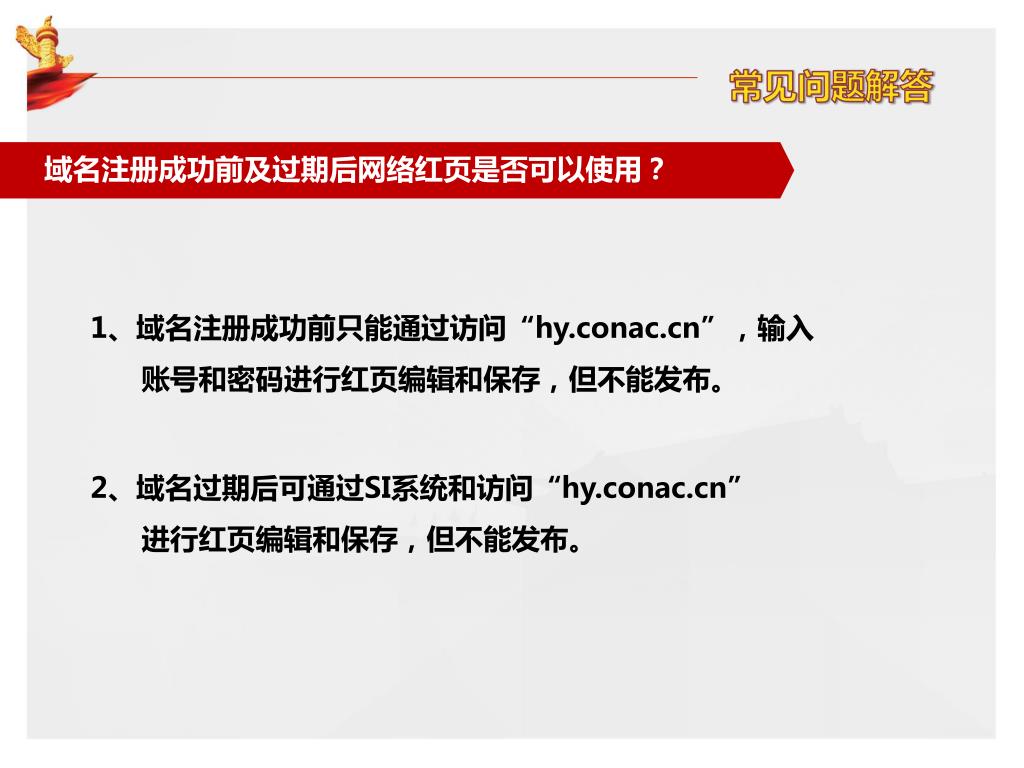 常见问题解答

域名注册成功前及过期后网络红页是否可以使用？

1、域名注册成功前只能通过访问“hy.conac.cn”，输入账号和密码进行红页编辑和保存，但不能发布。

2、域名过期后可通过SI系统和访问“hy.conac.cn”进行红页编辑和保存，但不能发布。